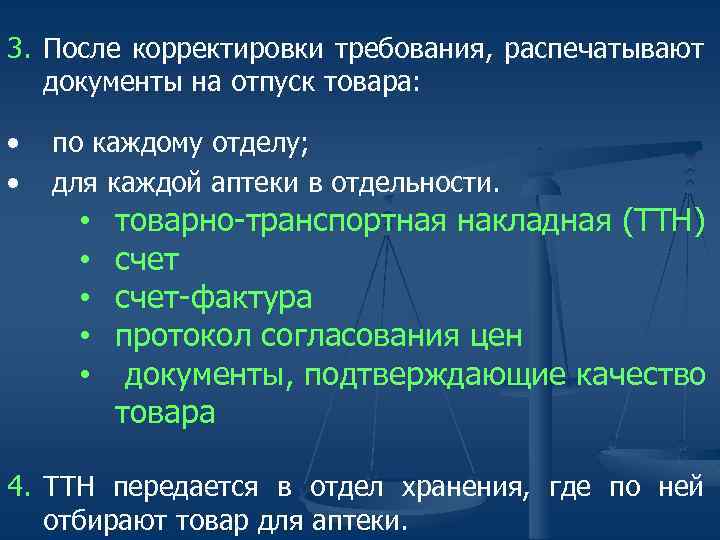 3. После корректировки требования, распечатывают документы на отпуск товара:

• по каждому отделу;
• для каждой аптеки в отдельности.
  • товарно-транспортная накладная (ТТН)
  • счет
  • счет-фактура
  • протокол согласования цен
  • документы, подтверждающие качество товара

4. ТТН передается в отдел хранения, где по ней отбирают товар для аптеки.